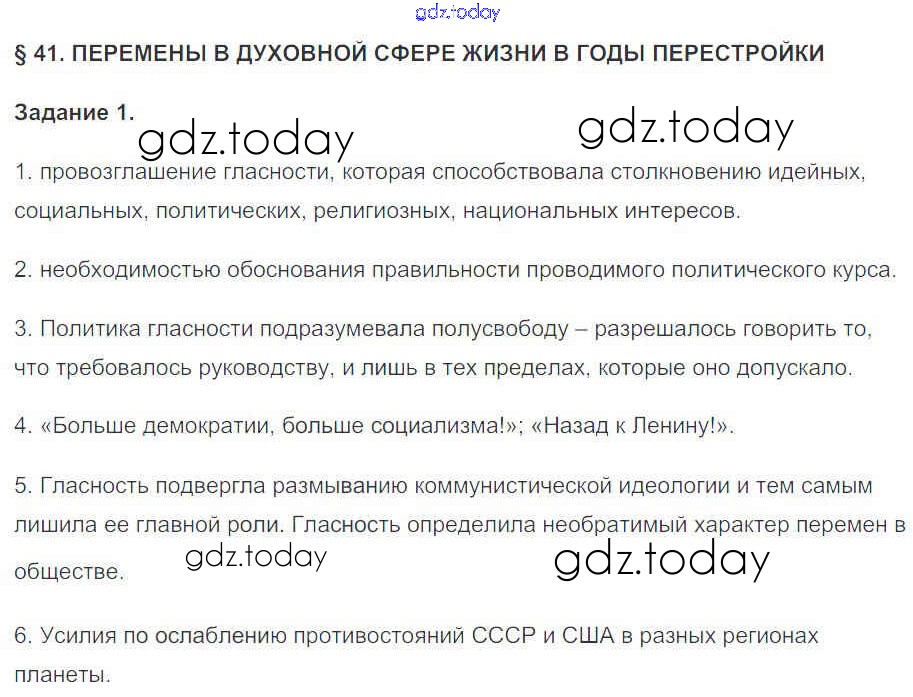 gdz.today

§ 41. ПЕРЕМЕНЫ В ДУХОВНОЙ СФЕРЕ ЖИЗНИ В ГОДЫ ПЕРЕСТРОЙКИ

Задание 1.

gdz.today gdz.today

1. провозглашение гласности, которая способствовала столкновению идейных, социальных, политических, религиозных, национальных интересов.

2. необходимостью обоснования правильности проводимого политического курса.

3. Политика гласности подразумевала полусвободу – разрешалось говорить то, что требовалось руководству, и лишь в тех пределах, которые оно допускало.

4. «Больше демократии, больше социализма!»; «Назад к Ленину!».

5. Гласность подвергла размыванию коммунистической идеологии и тем самым лишила ее главной роли. Гласность определила необратимый характер перемен в обществе.

gdz.today gdz.today

6. Усилия по ослаблению противостояний СССР и США в разных регионах планеты.